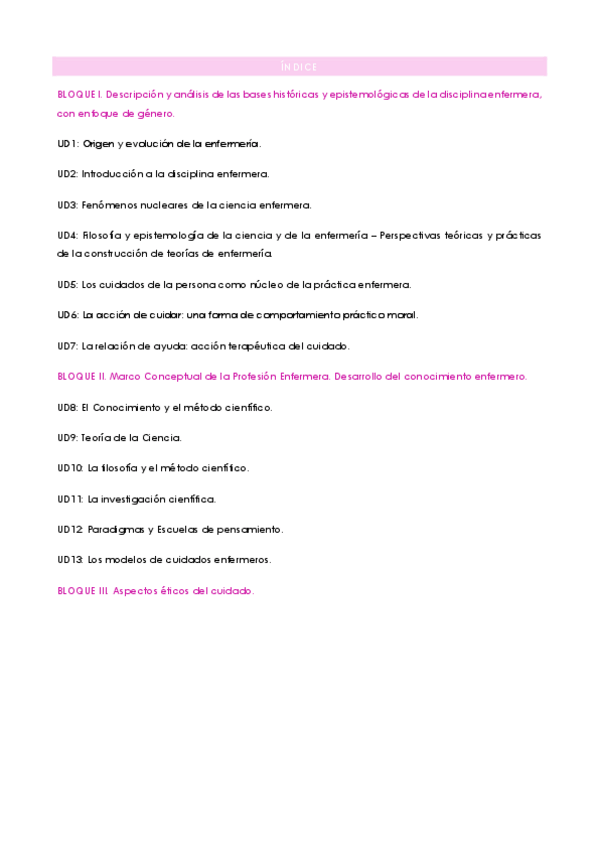 ÍNDICE

BLOQUE I. Descripción y análisis de las bases históricas y epistemológicas de la disciplina enfermera, con enfoque de género.

UD1: Origen y evolución de la enfermería.

UD2: Introducción a la disciplina enfermera.

UD3: Fenómenos nucleares de la ciencia enfermera.

UD4: Filosofía y epistemología de la ciencia y de la enfermería – Perspectivas teóricas y prácticas de la construcción de teorías de enfermería.

UD5: Los cuidados de la persona como núcleo de la práctica enfermera.

UD6: La acción de cuidar: una forma de comportamiento práctico moral.

UD7: La relación de ayuda: acción terapéutica del cuidado.

BLOQUE II. Marco Conceptual de la Profesión Enfermera. Desarrollo del conocimiento enfermero.

UD8: El Conocimiento y el método científico.

UD9: Teoría de la Ciencia.

UD10: La filosofía y el método científico.

UD11: La investigación científica.

UD12: Paradigmas y Escuelas de pensamiento.

UD13: Los modelos de cuidados enfermeros.

BLOQUE III. Aspectos éticos del cuidado.